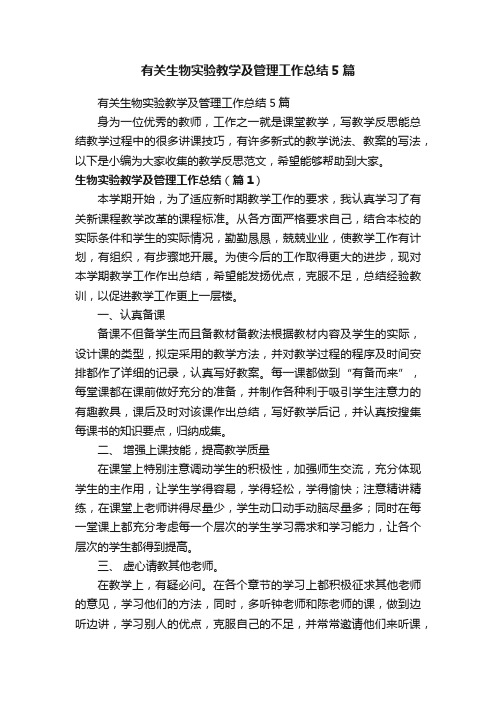 有关生物实验教学及管理工作总结5篇

有关生物实验教学及管理工作总结5篇

身为一位优秀的教师，工作之一就是课堂教学，写教学反思能总结教学过程中的很多讲课技巧，有许多新式的教学说法、教案的写法，以下是小编为大家收集的教学反思范文，希望能够帮助到大家。

生物实验教学及管理工作总结（篇1）

本学期开始，为了适应新时期教学工作的要求，我认真学习了有关新课程教学改革的课程标准。从各方面严格要求自己，结合本校的实际条件和学生的实际情况，勤勤恳恳，兢兢业业，使教学工作有计划，有组织，有步骤地开展。为使今后的工作取得更大的进步，现对本学期教学工作作出总结，希望能发扬优点，克服不足，总结经验教训，以促进教学工作更上一层楼。

一、认真备课

备课不但备学生而且备教材备教法根据教材内容及学生的实际，设计课的类型，拟定采用的教学方法，并对教学过程的程序及时间安排都作了详细的记录，认真写好教案。每一课都做到“有备而来”，每堂课都在课前做好充分的准备，并制作各种利于吸引学生注意力的有趣教具，课后及时对该课作出总结，写好教学后记，并认真按搜集每课书的知识要点，归纳成集。

二、 增强上课技能，提高教学质量

在课堂上特别注意调动学生的积极性，加强师生交流，充分体现学生的主作用，让学生学得容易，学得轻松，学得愉快；注意精讲精练，在课堂上老师讲得尽量少，学生动口动手动脑尽量多；同时在每一堂课上都充分考虑每一个层次的学生学习需求和学习能力，让各个层次的学生都得到提高。

三、 虚心请教其他老师。

在教学上，有疑必问。在各个章节的学习上都积极征求其他老师的意见，学习他们的方法，同时，多听钟老师和陈老师的课，做到边听边讲，学习别人的优点，克服自己的不足，并常常邀请他们来听课，